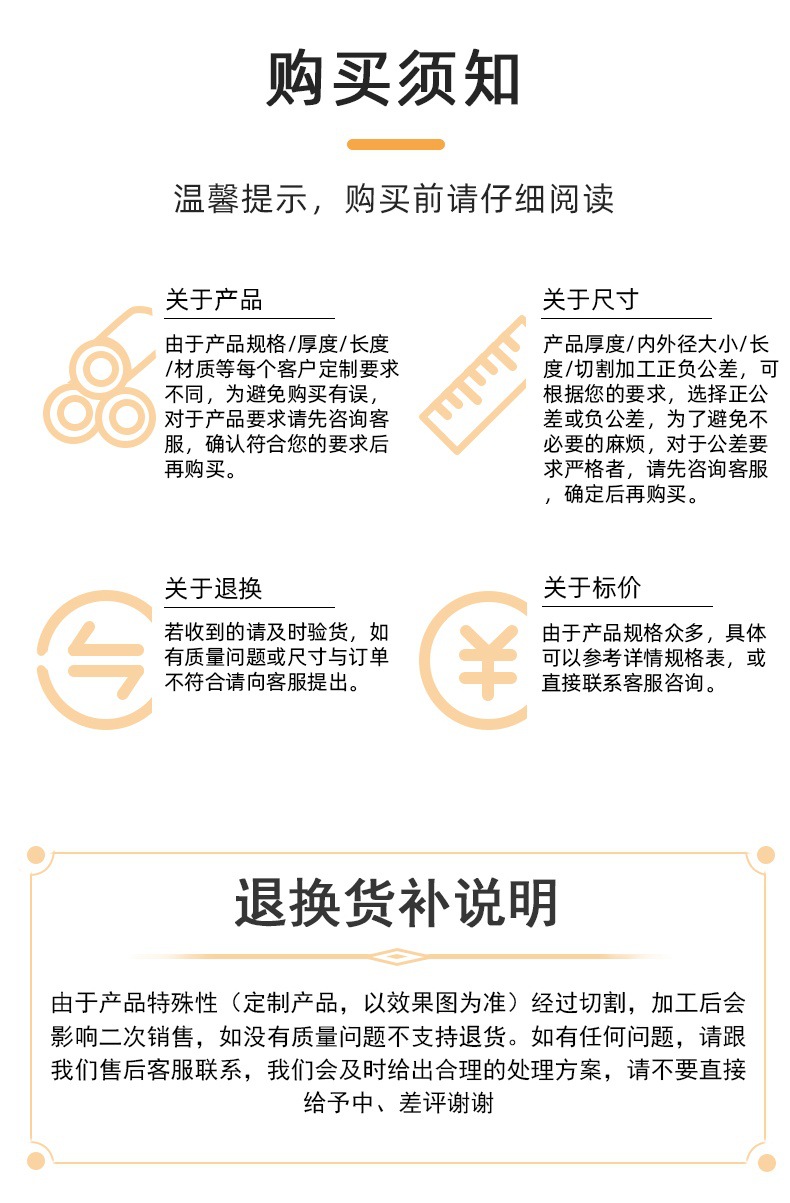 购买须知

温馨提示，购买前请仔细阅读

关于产品

由于产品规格/厚度/长度/材质等每个客户定制要求不同，为避免购买有误，对于产品要求请先咨询客服，确认符合您的要求后再购买。

关于尺寸

产品厚度/内外径大小/长度/切割加工正负公差，可根据您的要求，选择正公差或负公差，为了避免不必要的麻烦，对于公差要求严格者，请先咨询客服，确定后再购买。

关于退换

若收到的请及时验货，如有质量问题或尺寸与订单不符合请向客服提出。

关于标价

由于产品规格众多，具体可以参考详情规格表，或直接联系客服咨询。

退换货补说明

由于产品特殊性（定制产品，以效果图为准）经过切割，加工后会影响二次销售，如没有质量问题不支持退货。如有任何问题，请跟我们售后客服联系，我们会及时给出合理的处理方案，请不要直接给予中、差评谢谢